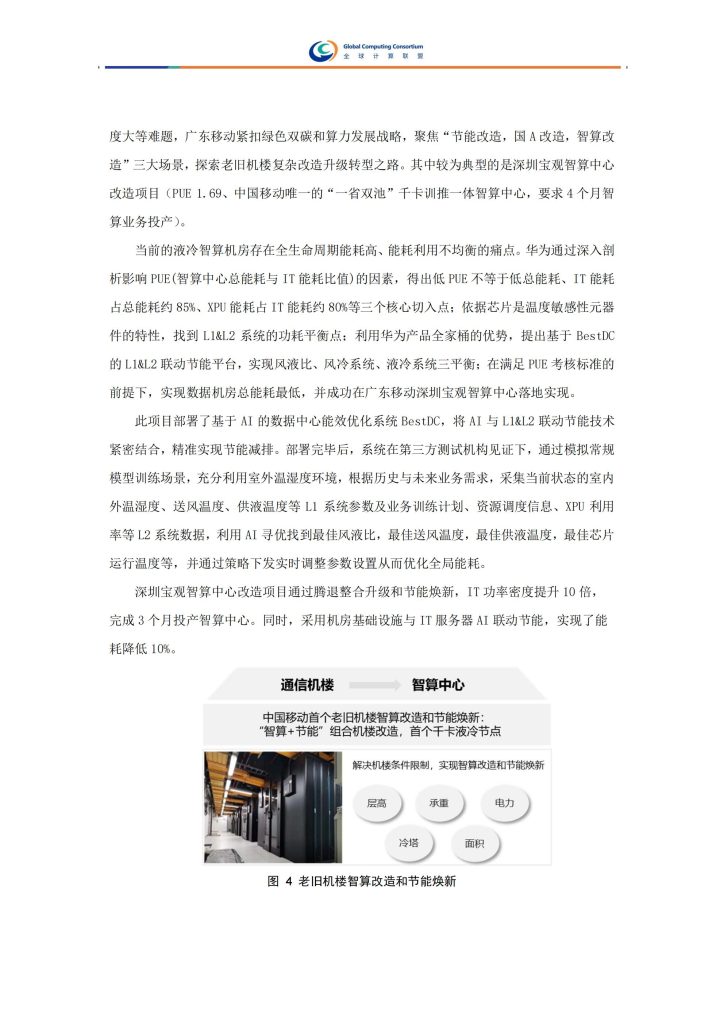 Global Computing Consortium
全球计算联盟

度大等难题，广东移动紧扣绿色双碳和算力发展战略，聚焦“节能改造，国A改造，智算改造”三大场景，探索老旧机楼复杂改造升级转型之路。其中较为典型的是深圳宝观智算中心改造项目（PUE 1.69、中国移动唯一的“一省双池”千卡训推一体智算中心，要求4个月智算业务投产）。

当前的液冷智算机房存在全生命周期能耗高、能耗利用不均衡的痛点。华为通过深入剖析影响PUE(智算中心总能耗与IT能耗比值)的因素，得出低PUE不等于低总能耗、IT能耗占总能耗约85%、XPU能耗占IT能耗约80%等三个核心切入点；依据芯片是温度敏感性元器件的特性，找到L1&L2系统的功耗平衡点；利用华为产品全家桶的优势，提出基于BestDC的L1&L2联动节能平台，实现风液比、风冷系统、液冷系统三平衡；在满足PUE考核标准的前提下，实现数据机房总能耗最低，并成功在广东移动深圳宝观智算中心落地实现。

此项目部署了基于AI的数据中心能效优化系统BestDC，将AI与L1&L2联动节能技术紧密结合，精准实现节能减排。部署完毕后，系统在第三方测试机构见证下，通过模拟常规模型训练场景，充分利用室外温湿度环境，根据历史与未来业务需求，采集当前状态的室内外温湿度、送风温度、供液温度等L1系统参数及业务训练计划、资源调度信息、XPU利用率等L2系统数据，利用AI寻优找到最佳风液比，最佳送风温度，最佳供液温度，最佳芯片运行温度等，并通过策略下发实时调整参数设置从而优化全局能耗。

深圳宝观智算中心改造项目通过腾退整合升级和节能焕新，IT功率密度提升10倍，完成3个月投产智算中心。同时，采用机房基础设施与IT服务器AI联动节能，实现了能耗降低10%。

通信机楼 智算中心

中国移动首个老旧机楼智算改造和节能焕新：
“智算+节能”组合机楼改造，首个千卡液冷节点

解决机楼条件限制，实现智算改造和节能焕新

层高 承重 电力 冷塔 面积

图 4 老旧机楼智算改造和节能焕新